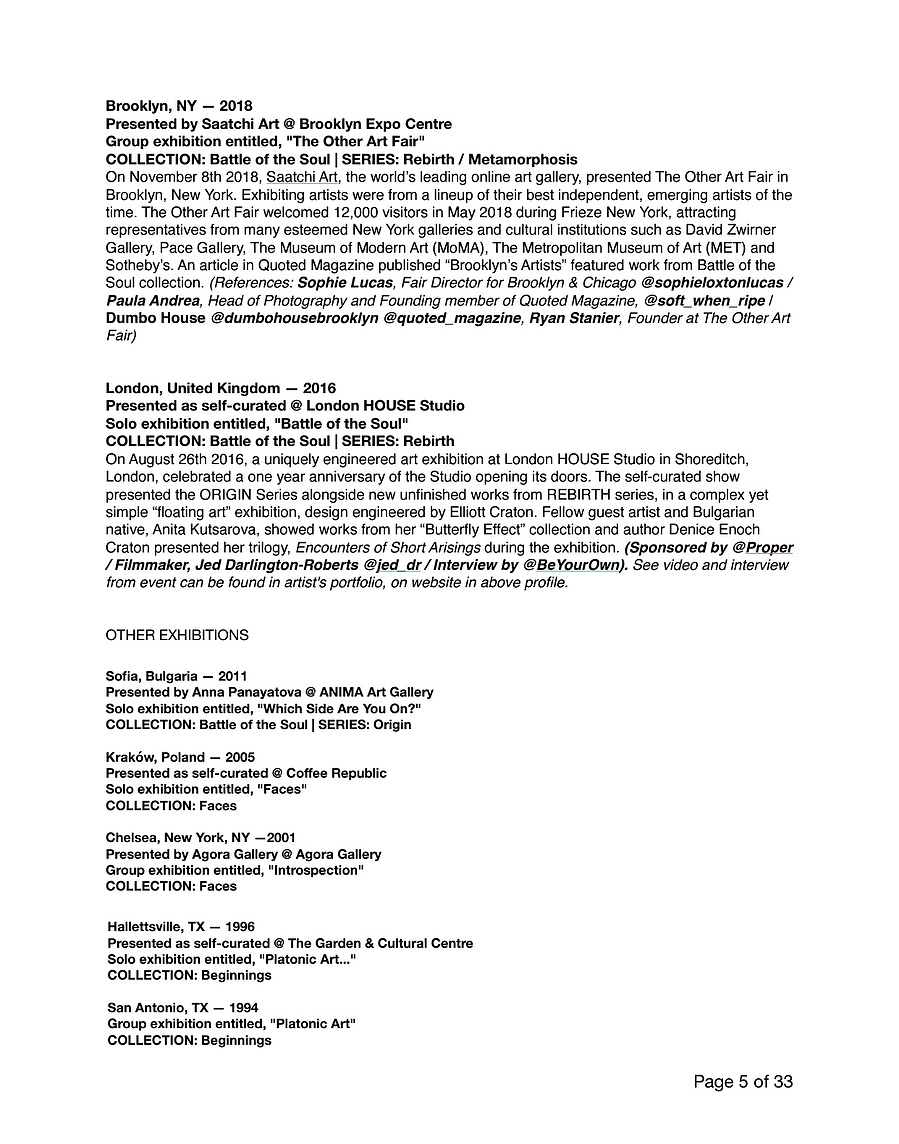 Brooklyn, NY — 2018
Presented by Saatchi Art @ Brooklyn Expo Centre
Group exhibition entitled, "The Other Art Fair"
COLLECTION: Battle of the Soul | SERIES: Rebirth / Metamorphosis
On November 8th 2018, Saatchi Art, the world's leading online art gallery, presented The Other Art Fair in Brooklyn, New York. Exhibiting artists were from a lineup of their best independent, emerging artists of the time. The Other Art Fair welcomed 12,000 visitors in May 2018 during Frieze New York, attracting representatives from many esteemed New York galleries and cultural institutions such as David Zwirner Gallery, Pace Gallery, The Museum of Modern Art (MoMA), The Metropolitan Museum of Art (MET) and Sotheby's. An article in Quoted Magazine published "Brooklyn's Artists" featured work from Battle of the Soul collection. (References: Sophie Lucas, Fair Director for Brooklyn & Chicago @sophieloxtonlucas / Paula Andrea, Head of Photography and Founding member of Quoted Magazine, @soft_when_ripe / Dumbo House @dumbohousebrooklyn @quoted_magazine, Ryan Stanier, Founder at The Other Art Fair)

London, United Kingdom — 2016
Presented as self-curated @ London HOUSE Studio
Solo exhibition entitled, "Battle of the Soul"
COLLECTION: Battle of the Soul | SERIES: Rebirth
On August 26th 2016, a uniquely engineered art exhibition at London HOUSE Studio in Shoreditch, London, celebrated a one year anniversary of the Studio opening its doors. The self-curated show presented the ORIGIN Series alongside new unfinished works from REBIRTH series, in a complex yet simple "floating art" exhibition, design engineered by Elliott Craton. Fellow guest artist and Bulgarian native, Anita Kutsarova, showed works from her "Butterfly Effect" collection and author Denice Enoch Craton presented her trilogy, Encounters of Short Arisings during the exhibition. (Sponsored by @Proper / Filmmaker, Jed Darlington-Roberts @jed_dr / Interview by @BeYourOwn). See video and interview from event can be found in artist's portfolio, on website in above profile.

OTHER EXHIBITIONS

Sofia, Bulgaria — 2011
Presented by Anna Panayatova @ ANIMA Art Gallery
Solo exhibition entitled, "Which Side Are You On?"
COLLECTION: Battle of the Soul | SERIES: Origin

Kraków, Poland — 2005
Presented as self-curated @ Coffee Republic
Solo exhibition entitled, "Faces"
COLLECTION: Faces

Chelsea, New York, NY —2001
Presented by Agora Gallery @ Agora Gallery
Group exhibition entitled, "Introspection"
COLLECTION: Faces

Hallettsville, TX — 1996
Presented as self-curated @ The Garden & Cultural Centre
Solo exhibition entitled, "Platonic Art..."
COLLECTION: Beginnings

San Antonio, TX — 1994
Group exhibition entitled, "Platonic Art"
COLLECTION: Beginnings

Page 5 of 33